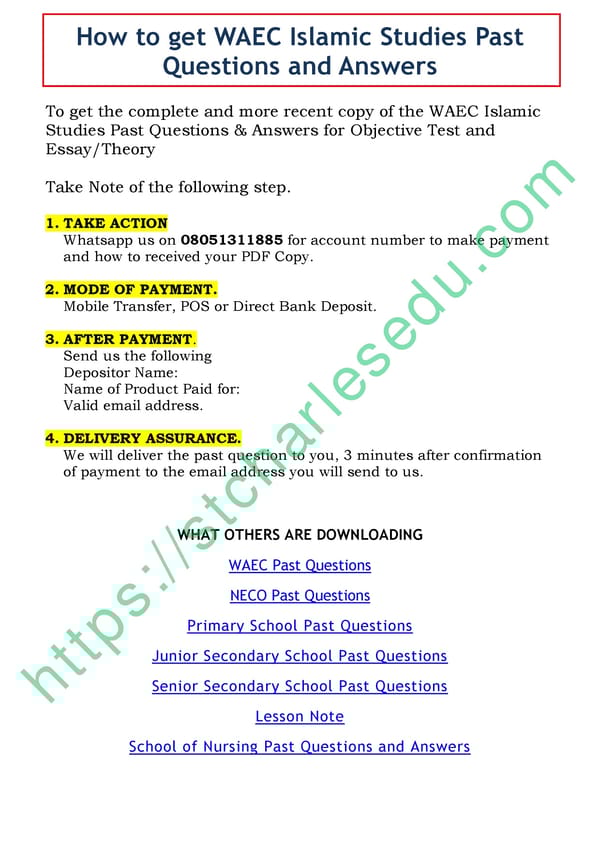 How to get WAEC Islamic Studies Past Questions and Answers

To get the complete and more recent copy of the WAEC Islamic Studies Past Questions & Answers for Objective Test and Essay/Theory

Take Note of the following step.

1. TAKE ACTION
Whatsapp us on 08051311885 for account number to make payment and how to received your PDF Copy.

2. MODE OF PAYMENT.
Mobile Transfer, POS or Direct Bank Deposit.

3. AFTER PAYMENT.
Send us the following
Depositor Name:
Name of Product Paid for:
Valid email address.

4. DELIVERY ASSURANCE.
We will deliver the past question to you, 3 minutes after confirmation of payment to the email address you will send to us.

WHAT OTHERS ARE DOWNLOADING

WAEC Past Questions

NECO Past Questions

Primary School Past Questions

Junior Secondary School Past Questions

Senior Secondary School Past Questions

Lesson Note

School of Nursing Past Questions and Answers

https://stcharlesedu.com